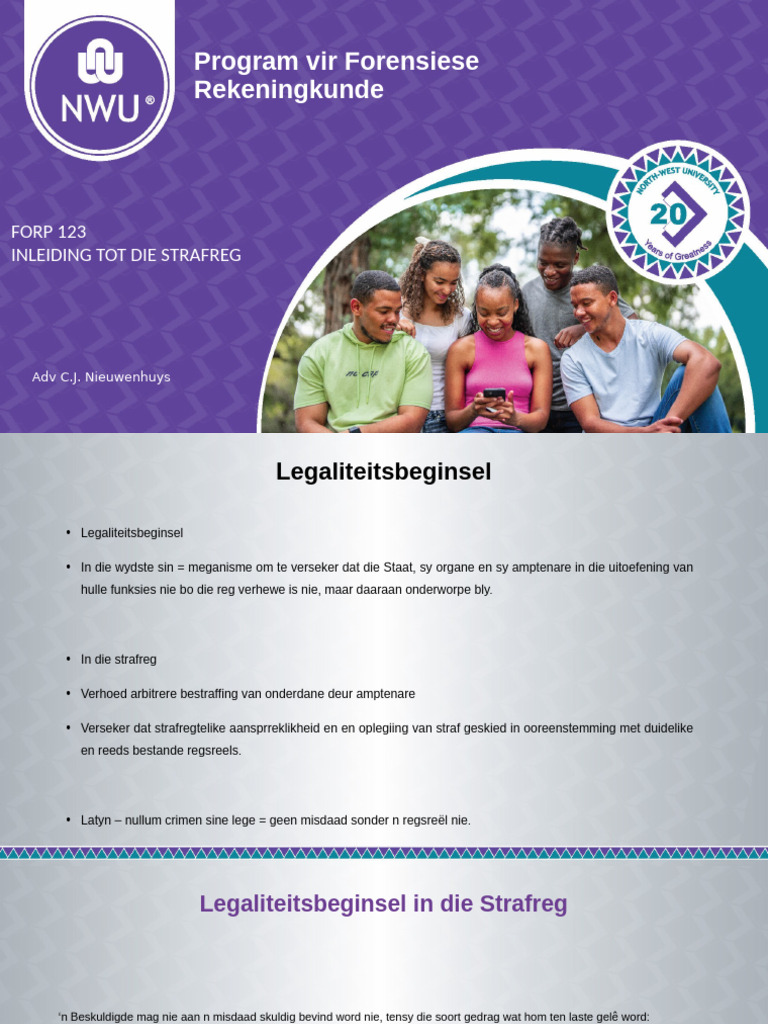 NWU®

Program vir Forensiese Rekeningkunde

NORTH-WEST UNIVERSITY
20
Years of Greatness

FORP 123
INLEIDING TOT DIE STRAFREG

Adv C.J. Nieuwenhuys

Legaliteitsbeginsel

• Legaliteitsbeginsel

• In die wydste sin = meganisme om te verseker dat die Staat, sy organe en sy amptenare in die uitoefening van hulle funksies nie bo die reg verhewe is nie, maar daaraan onderworpe bly.

• In die strafreg

• Verhoed arbitrere bestraffing van onderdane deur amptenare

• Verseker dat strafregtelike aansprreklikheid en en oplegiing van straf geskied in ooreenstemming met duidelike en reeds bestande regsreels.

• Latyn – nullum crimen sine lege = geen misdaad sonder n regsreël nie.

Legaliteitsbeginsel in die Strafreg

'n Beskuldigde mag nie aan n misdaad skuldig bevind word nie, tensy die soort gedrag wat hom ten laste gelê word: